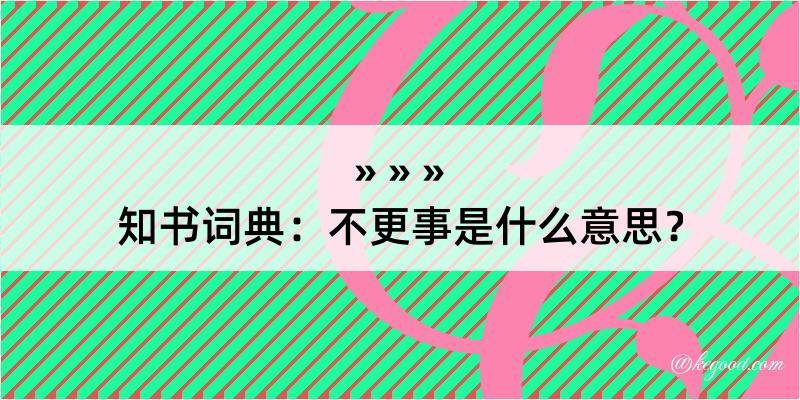 » » »
知书词典：不更事是什么意思？
@kegood.com